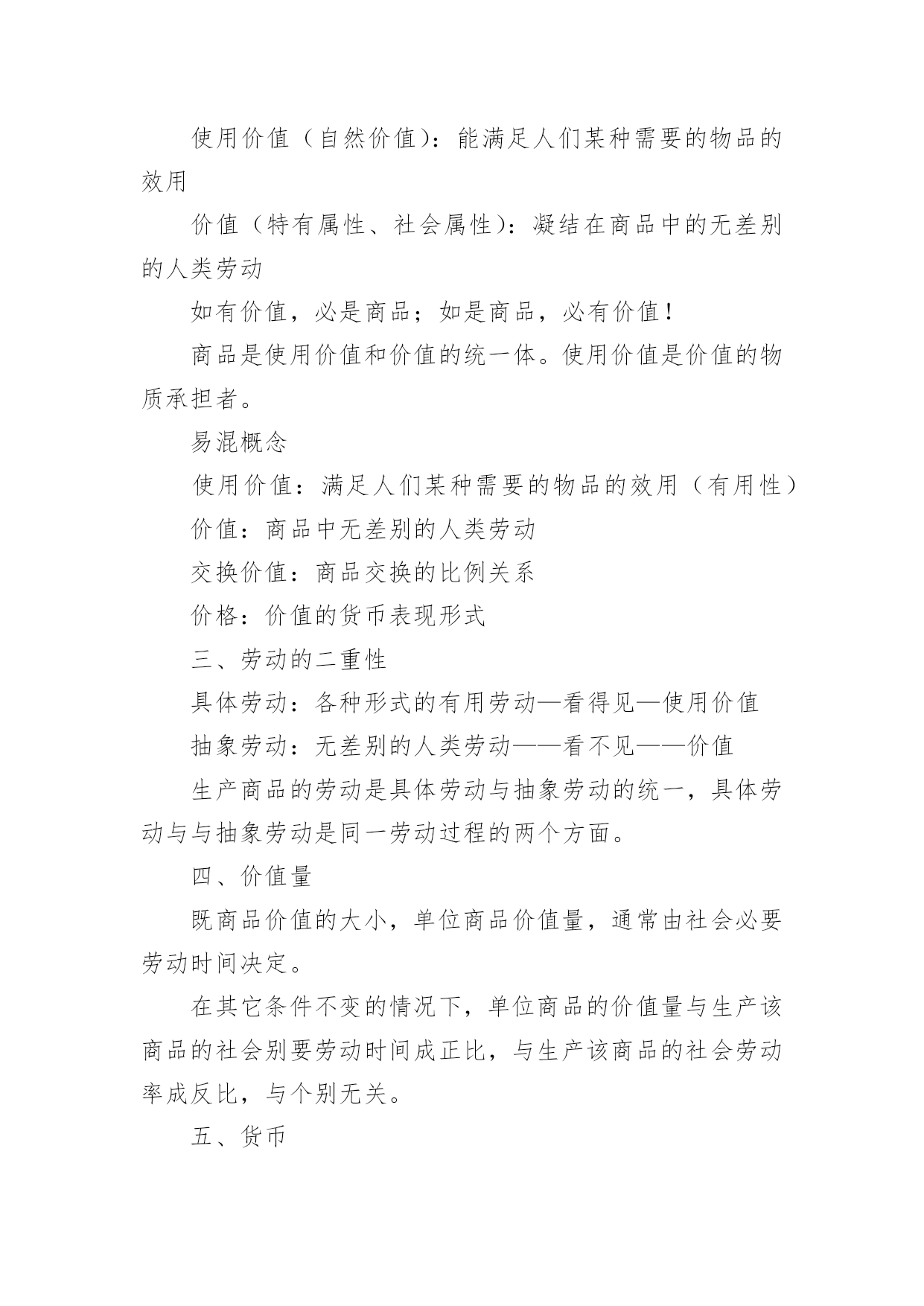 使用价值（自然价值）：能满足人们某种需要的物品的效用

价值（特有属性、社会属性）：凝结在商品中的无差别的人类劳动

如有价值，必是商品；如是商品，必有价值！

商品是使用价值和价值的统一体。使用价值是价值的物质承担者。

易混概念

使用价值：满足人们某种需要的物品的效用（有用性）

价值：商品中无差别的人类劳动

交换价值：商品交换的比例关系

价格：价值的货币表现形式

三、劳动的二重性

具体劳动：各种形式的有用劳动—看得见—使用价值

抽象劳动：无差别的人类劳动——看不见——价值

生产商品的劳动是具体劳动与抽象劳动的统一，具体劳动与与抽象劳动是同一劳动过程的两个方面。

四、价值量

既商品价值的大小，单位商品价值量，通常由社会必要劳动时间决定。

在其它条件不变的情况下，单位商品的价值量与生产该商品的社会别要劳动时间成正比，与生产该商品的社会劳动率成反比，与个别无关。

五、货币